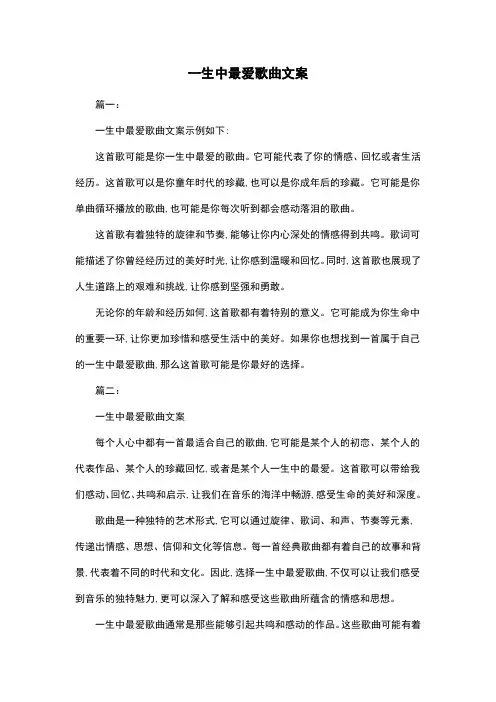 一生中最爱歌曲文案

篇一：

一生中最爱歌曲文案示例如下：

这首歌可能是你一生中最爱的歌曲。它可能代表了你的情感、回忆或者生活经历。这首歌可以是你童年时代的珍藏，也可以是你成年后的珍藏。它可能是你单曲循环播放的歌曲，也可能是你每次听到都会感动落泪的歌曲。

这首歌有着独特的旋律和节奏，能够让你内心深处的情感得到共鸣。歌词可能描述了你曾经经历过的美好时光，让你感到温暖和回忆。同时，这首歌也展现了人生道路上的艰难和挑战，让你感到坚强和勇敢。

无论你的年龄和经历如何，这首歌都有着特别的意义。它可能成为你生命中的重要一环，让你更加珍惜和感受生活中的美好。如果你也想找到一首属于自己的一生中最爱歌曲，那么这首歌可能是你最好的选择。

篇二：

一生中最爱歌曲文案

每个人心中都有一首最适合自己的歌曲，它可能是某个人的初恋、某个人的代表作品、某个人的珍藏回忆，或者是某个人一生中的最爱。这首歌可以带给我们感动、回忆、共鸣和启示，让我们在音乐的海洋中畅游，感受生命的美好和深度。

歌曲是一种独特的艺术形式，它可以通过旋律、歌词、和声、节奏等元素，传递出情感、思想、信仰和文化等信息。每一首经典歌曲都有着自己的故事和背景，代表着不同的时代和文化。因此，选择一生中最爱歌曲，不仅可以让我们感受到音乐的独特魅力，更可以深入了解和感受这些歌曲所蕴含的情感和思想。

一生中最爱歌曲通常是那些能够引起共鸣和感动的作品。这些歌曲可能有着